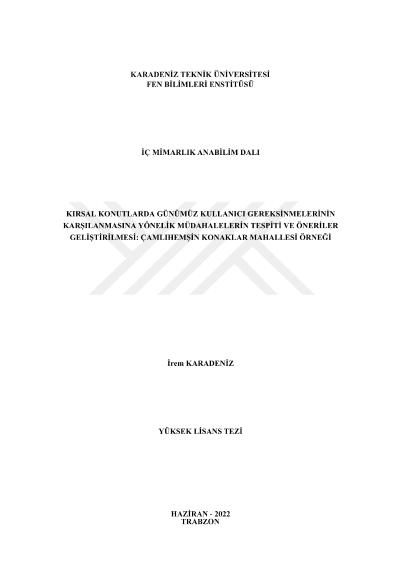 KARADENİZ TEKNİK ÜNİVERSİTESİ
FEN BİLİMLERİ ENSTİTÜSÜ

İÇ MİMARLIK ANABİLİM DALI

KIRSAL KONUTLARDA GÜNÜMÜZ KULLANICI GEREKSİNMELERİNİN KARŞILANMASINA YÖNELİK MÜDAHALELERİN TESPİTİ VE ÖNERİLER GELİŞTİRİLMESİ: ÇAMLIHEMŞİN KONAKLAR MAHALLESİ ÖRNEĞİ

İrem KARADENİZ

YÜKSEK LİSANS TEZİ

HAZİRAN - 2022
TRABZON